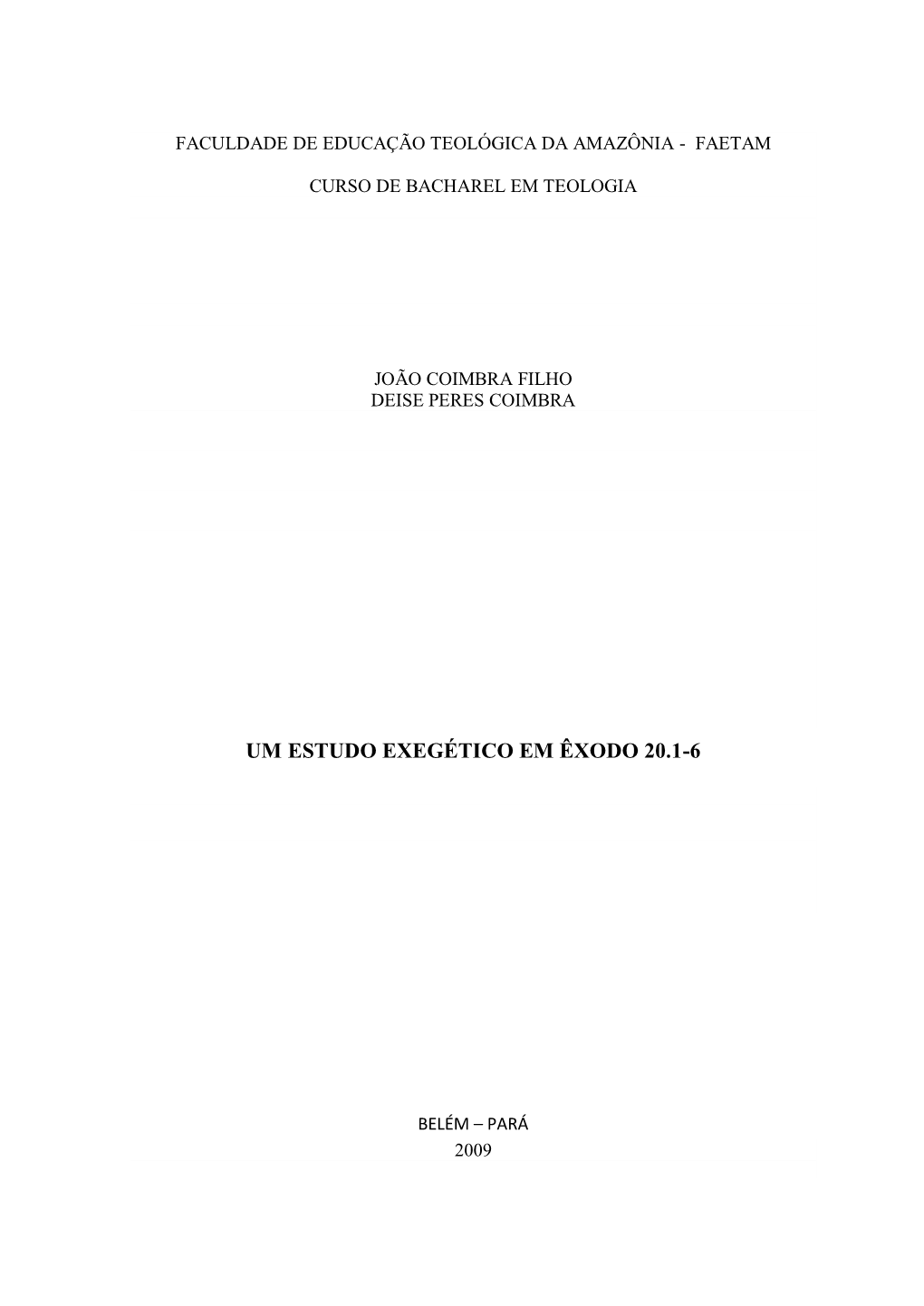 FACULDADE DE EDUCAÇÃO TEOLÓGICA DA AMAZÔNIA - FAETAM

CURSO DE BACHAREL EM TEOLOGIA

JOÃO COIMBRA FILHO
DEISE PERES COIMBRA

UM ESTUDO EXEGÉTICO EM ÊXODO 20.1-6

BELÉM – PARÁ
2009